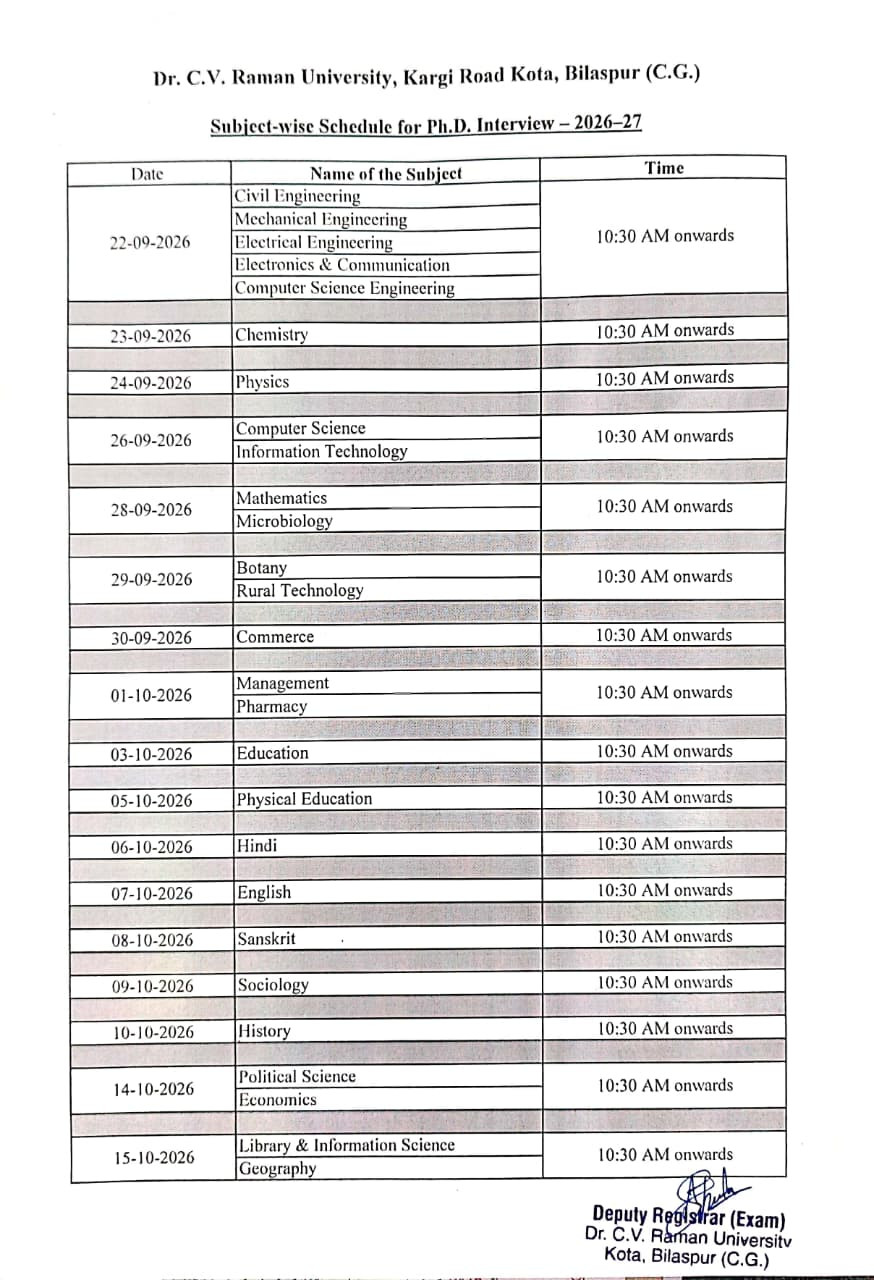 Dr. C.V. Raman University, Kargi Road Kota, Bilaspur (C.G.)

Subject-wise Schedule for Ph.D. Interview – 2026–27

| Date | Name of the Subject | Time |
|---|---|---|
| 22-09-2026 | Civil Engineering | 10:30 AM onwards |
| | Mechanical Engineering | |
| | Electrical Engineering | |
| | Electronics & Communication | |
| | Computer Science Engineering | |
| 23-09-2026 | Chemistry | 10:30 AM onwards |
| 24-09-2026 | Physics | 10:30 AM onwards |
| 26-09-2026 | Computer Science | 10:30 AM onwards |
| | Information Technology | |
| 28-09-2026 | Mathematics | 10:30 AM onwards |
| | Microbiology | |
| 29-09-2026 | Botany | 10:30 AM onwards |
| | Rural Technology | |
| 30-09-2026 | Commerce | 10:30 AM onwards |
| 01-10-2026 | Management | 10:30 AM onwards |
| | Pharmacy | |
| 03-10-2026 | Education | 10:30 AM onwards |
| 05-10-2026 | Physical Education | 10:30 AM onwards |
| 06-10-2026 | Hindi | 10:30 AM onwards |
| 07-10-2026 | English | 10:30 AM onwards |
| 08-10-2026 | Sanskrit | 10:30 AM onwards |
| 09-10-2026 | Sociology | 10:30 AM onwards |
| 10-10-2026 | History | 10:30 AM onwards |
| 14-10-2026 | Political Science | 10:30 AM onwards |
| | Economics | |
| 15-10-2026 | Library & Information Science | 10:30 AM onwards |
| | Geography | |

Deputy Registrar (Exam)
Dr. C.V. Raman University
Kota, Bilaspur (C.G.)